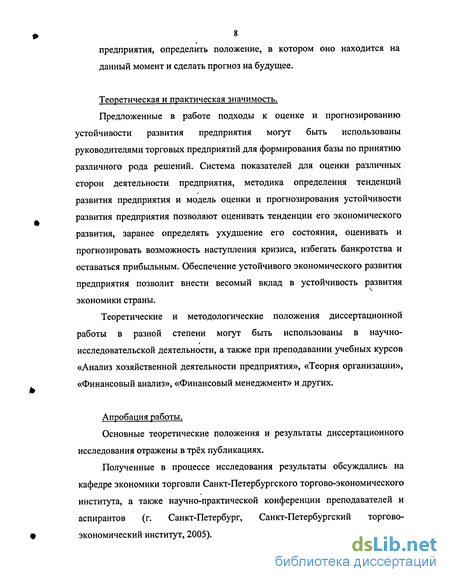 8

предприятия, определить положение, в котором оно находится на данный момент и сделать прогноз на будущее.

Теоретическая и практическая значимость.

Предложенные в работе подходы к оценке и прогнозированию устойчивости развития предприятия могут быть использованы руководителями торговых предприятий для формирования базы по принятию различного рода решений. Система показателей для оценки различных сторон деятельности предприятия, методика определения тенденций развития предприятия и модель оценки и прогнозирования устойчивости развития предприятия позволяют оценивать тенденции его экономического развития, заранее определять ухудшение его состояния, оценивать и прогнозировать возможность наступления кризиса, избегать банкротства и оставаться прибыльным. Обеспечение устойчивого экономического развития предприятия позволит внести весомый вклад в устойчивость развития экономики страны.

Теоретические и методологические положения диссертационной работы в разной степени могут быть использованы в научно-исследовательской деятельности, а также при преподавании учебных курсов «Анализ хозяйственной деятельности предприятия», «Теория организации», «Финансовый анализ», «Финансовый менеджмент» и других.

Апробация работы.

Основные теоретические положения и результаты диссертационного исследования отражены в трёх публикациях.

Полученные в процессе исследования результаты обсуждались на кафедре экономики торговли Санкт-Петербургского торгово-экономического института, а также научно-практической конференции преподавателей и аспирантов (г. Санкт-Петербург, Санкт-Петербургский торгово-экономический институт, 2005).

dsLib.net
библиотека диссертаций